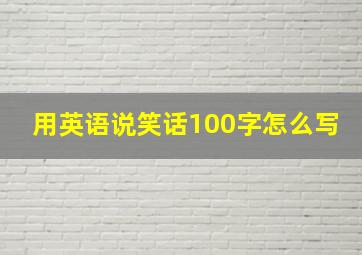 用英语说笑话100字怎么写